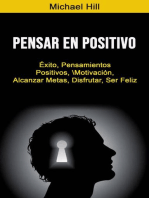 Michael Hill

PENSAR EN POSITIVO

Éxito, Pensamientos Positivos, \Motivación, Alcanzar Metas, Disfrutar, Ser Feliz